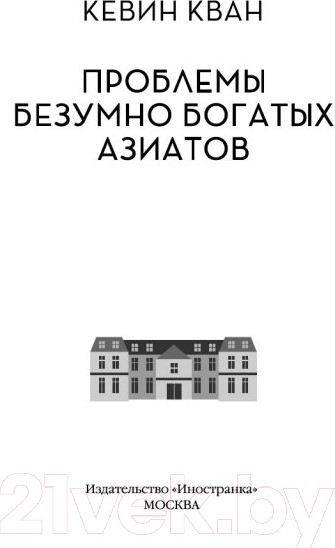 КЕВИН КВАН

ПРОБЛЕМЫ БЕЗУМНО БОГАТЫХ АЗИАТОВ

Издательство «Иностранка»
МОСКВА

21vek.by